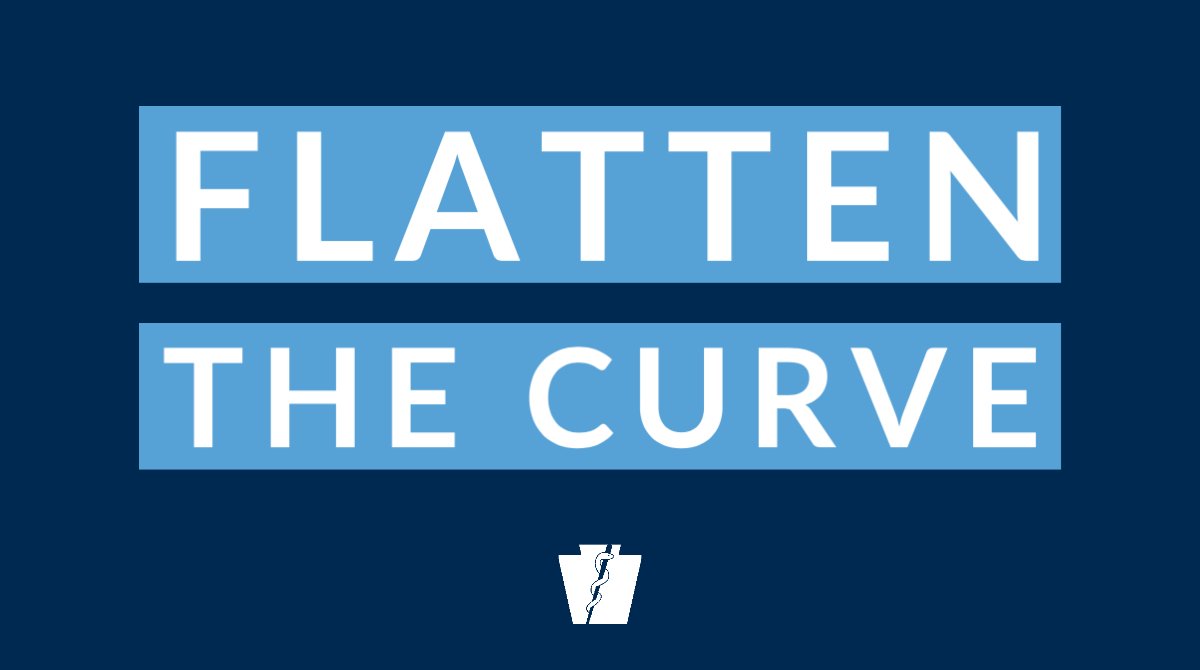 FLATTEN

THE CURVE